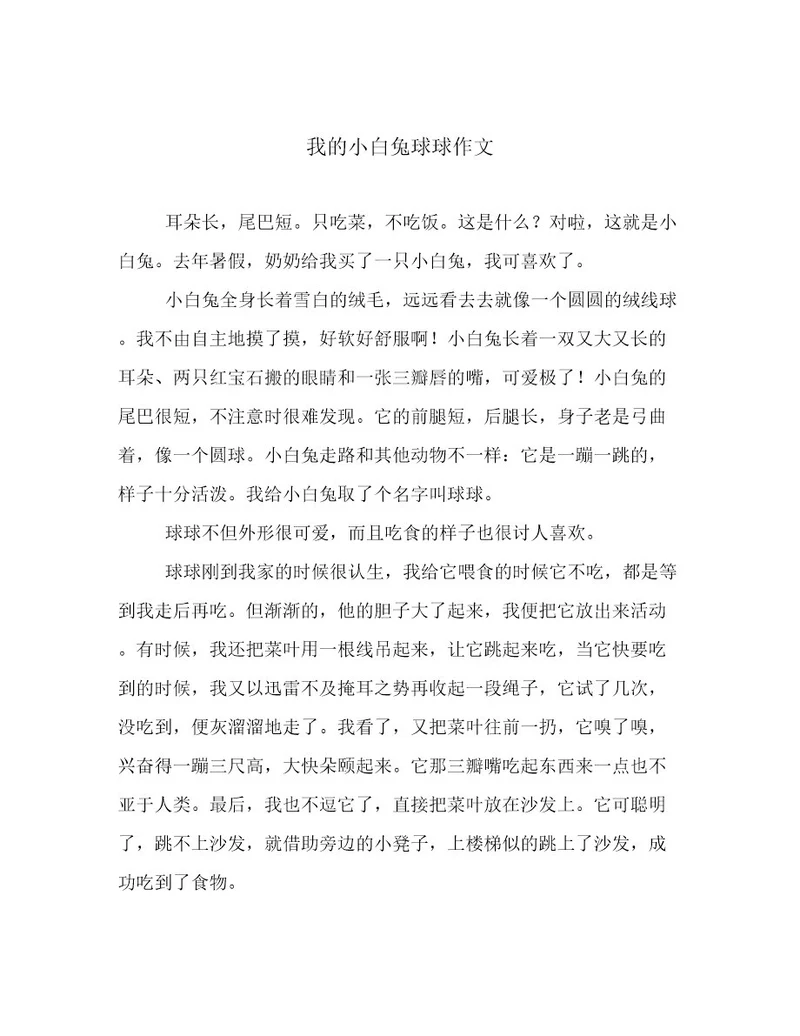 我的小白兔球球作文

耳朵长，尾巴短。只吃菜，不吃饭。这是什么？对啦，这就是小白兔。去年暑假，奶奶给我买了一只小白兔，我可喜欢了。

小白兔全身长着雪白的绒毛，远远看去去就像一个圆圆的绒线球。我不由自主地摸了摸，好软好舒服啊！小白兔长着一双又大又长的耳朵、两只红宝石搬的眼睛和一张三瓣唇的嘴，可爱极了！小白兔的尾巴很短，不注意时很难发现。它的前腿短，后腿长，身子老是弓曲着，像一个圆球。小白兔走路和其他动物不一样：它是一蹦一跳的，样子十分活泼。我给小白兔取了个名字叫球球。

球球不但外形很可爱，而且吃食的样子也很讨人喜欢。

球球刚到我家的时候很认生，我给它喂食的时候它不吃，都是等到我走后再吃。但渐渐的，他的胆子大了起来，我便把它放出来活动。有时候，我还把菜叶用一根线吊起来，让它跳起来吃，当它快要吃到的时候，我又以迅雷不及掩耳之势再收起一段绳子，它试了几次，没吃到，便灰溜溜地走了。我看了，又把菜叶往前一扔，它嗅了嗅，兴奋得一蹦三尺高，大快朵颐起来。它那三瓣嘴吃起东西来一点也不亚于人类。最后，我也不逗它了，直接把菜叶放在沙发上。它可聪明了，跳不上沙发，就借助旁边的小凳子，上楼梯似的跳上了沙发，成功吃到了食物。